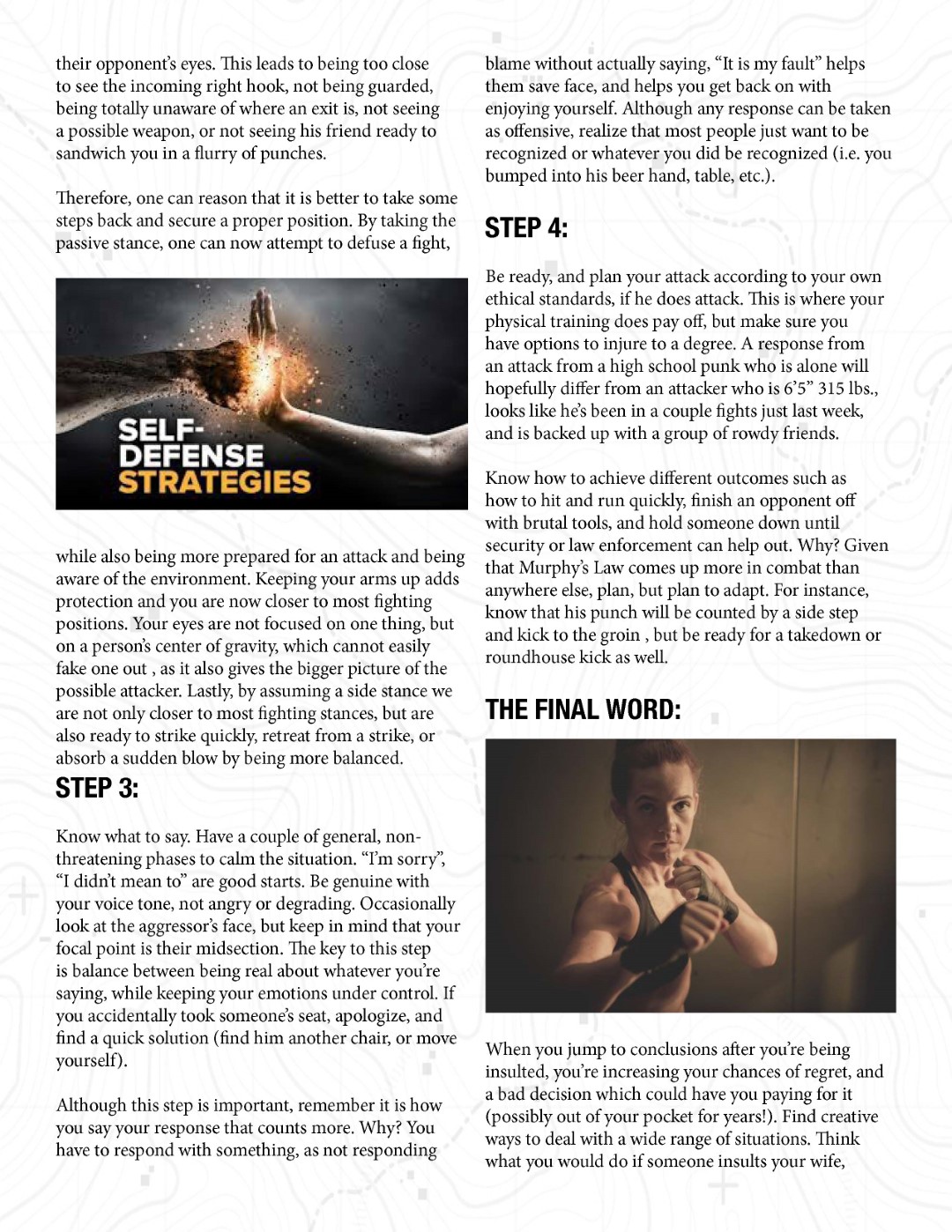 their opponent's eyes. This leads to being too close to see the incoming right hook, not being guarded, being totally unaware of where an exit is, not seeing a possible weapon, or not seeing his friend ready to sandwich you in a flurry of punches.

Therefore, one can reason that it is better to take some steps back and secure a proper position. By taking the passive stance, one can now attempt to defuse a fight,

SELF-DEFENSE STRATEGIES

while also being more prepared for an attack and being aware of the environment. Keeping your arms up adds protection and you are now closer to most fighting positions. Your eyes are not focused on one thing, but on a person's center of gravity, which cannot easily fake one out , as it also gives the bigger picture of the possible attacker. Lastly, by assuming a side stance we are not only closer to most fighting stances, but are also ready to strike quickly, retreat from a strike, or absorb a sudden blow by being more balanced.

STEP 3:

Know what to say. Have a couple of general, non-threatening phases to calm the situation. "I'm sorry", "I didn't mean to" are good starts. Be genuine with your voice tone, not angry or degrading. Occasionally look at the aggressor's face, but keep in mind that your focal point is their midsection. The key to this step is balance between being real about whatever you're saying, while keeping your emotions under control. If you accidentally took someone's seat, apologize, and find a quick solution (find him another chair, or move yourself).

Although this step is important, remember it is how you say your response that counts more. Why? You have to respond with something, as not responding

blame without actually saying, "It is my fault" helps them save face, and helps you get back on with enjoying yourself. Although any response can be taken as offensive, realize that most people just want to be recognized or whatever you did be recognized (i.e. you bumped into his beer hand, table, etc.).

STEP 4:

Be ready, and plan your attack according to your own ethical standards, if he does attack. This is where your physical training does pay off, but make sure you have options to injure to a degree. A response from an attack from a high school punk who is alone will hopefully differ from an attacker who is 6'5" 315 lbs., looks like he's been in a couple fights just last week, and is backed up with a group of rowdy friends.

Know how to achieve different outcomes such as how to hit and run quickly, finish an opponent off with brutal tools, and hold someone down until security or law enforcement can help out. Why? Given that Murphy's Law comes up more in combat than anywhere else, plan, but plan to adapt. For instance, know that his punch will be counted by a side step and kick to the groin , but be ready for a takedown or roundhouse kick as well.

THE FINAL WORD:

When you jump to conclusions after you're being insulted, you're increasing your chances of regret, and a bad decision which could have you paying for it (possibly out of your pocket for years!). Find creative ways to deal with a wide range of situations. Think what you would do if someone insults your wife,